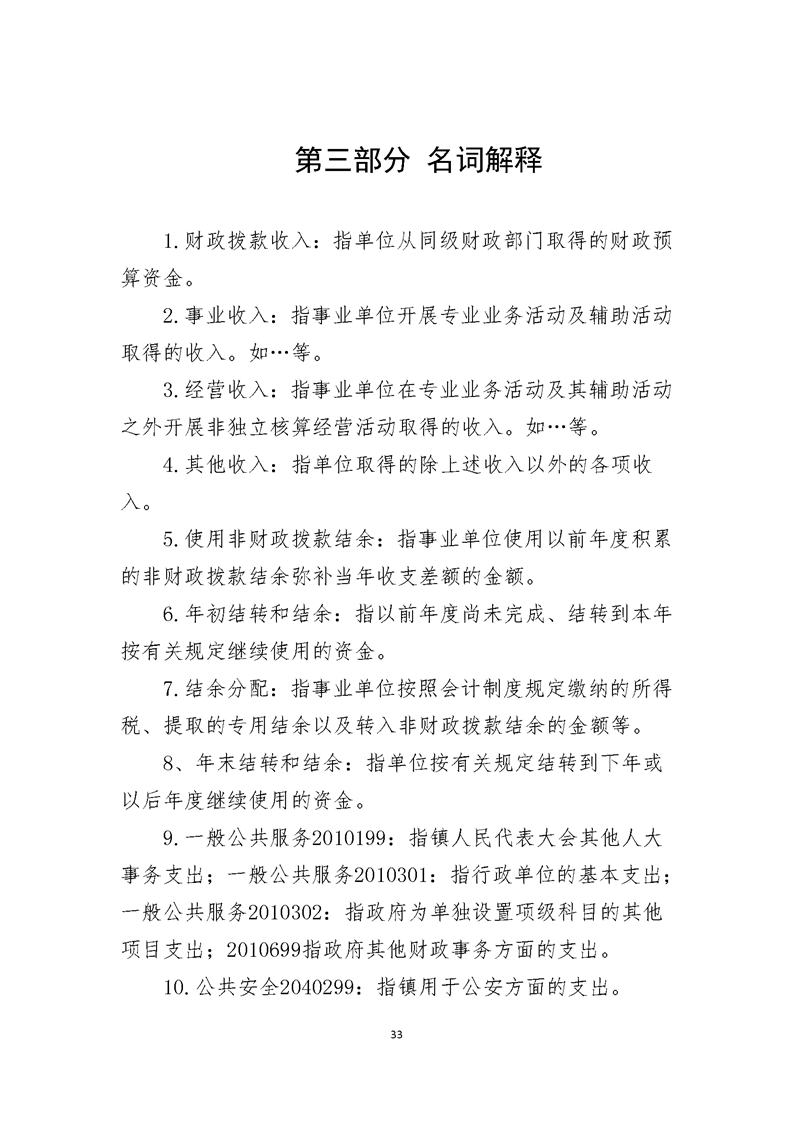 第三部分 名词解释

1.财政拨款收入：指单位从同级财政部门取得的财政预算资金。

2.事业收入：指事业单位开展专业业务活动及辅助活动取得的收入。如…等。

3.经营收入：指事业单位在专业业务活动及其辅助活动之外开展非独立核算经营活动取得的收入。如…等。

4.其他收入：指单位取得的除上述收入以外的各项收入。

5.使用非财政拨款结余：指事业单位使用以前年度积累的非财政拨款结余弥补当年收支差额的金额。

6.年初结转和结余：指以前年度尚未完成、结转到本年按有关规定继续使用的资金。

7.结余分配：指事业单位按照会计制度规定缴纳的所得税、提取的专用结余以及转入非财政拨款结余的金额等。

8、年末结转和结余：指单位按有关规定结转到下年或以后年度继续使用的资金。

9.一般公共服务2010199：指镇人民代表大会其他人大事务支出；一般公共服务2010301：指行政单位的基本支出；一般公共服务2010302：指政府为单独设置项级科目的其他项目支出；2010699指政府其他财政事务方面的支出。

10.公共安全2040299：指镇用于公安方面的支出。

33